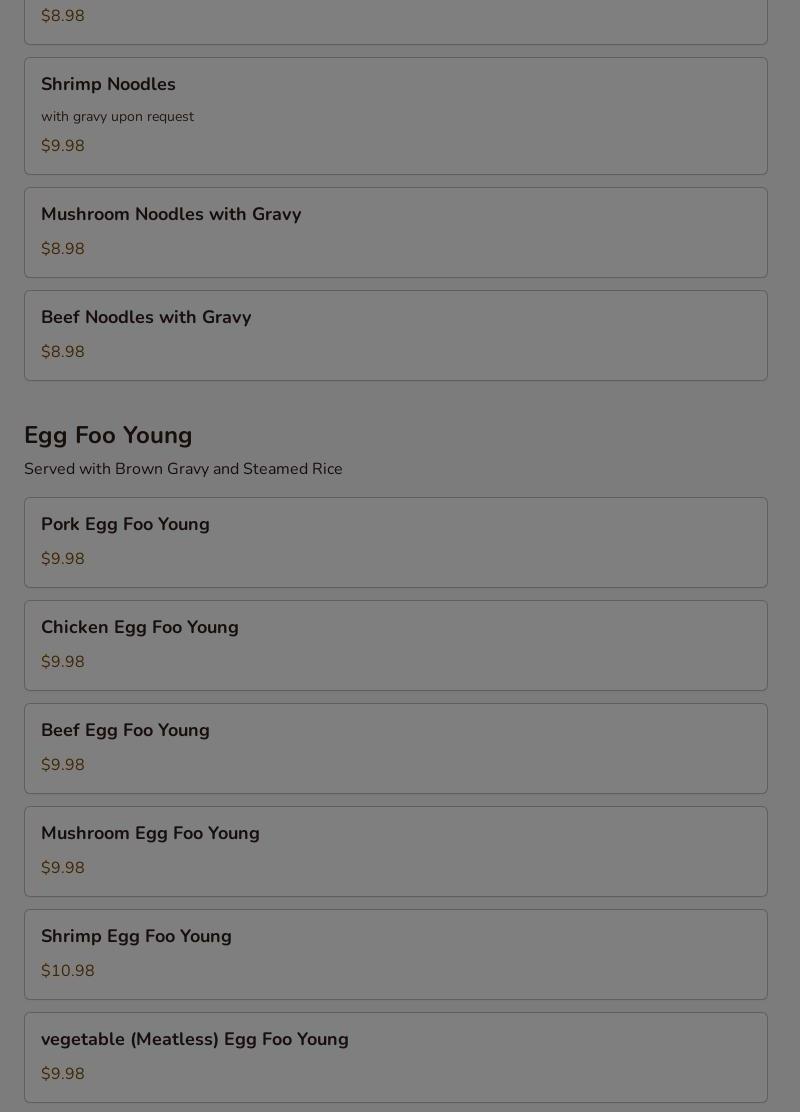 $8.98

Shrimp Noodles

with gravy upon request

$9.98

Mushroom Noodles with Gravy

$8.98

Beef Noodles with Gravy

$8.98

Egg Foo Young

Served with Brown Gravy and Steamed Rice

Pork Egg Foo Young

$9.98

Chicken Egg Foo Young

$9.98

Beef Egg Foo Young

$9.98

Mushroom Egg Foo Young

$9.98

Shrimp Egg Foo Young

$10.98

vegetable (Meatless) Egg Foo Young

$9.98